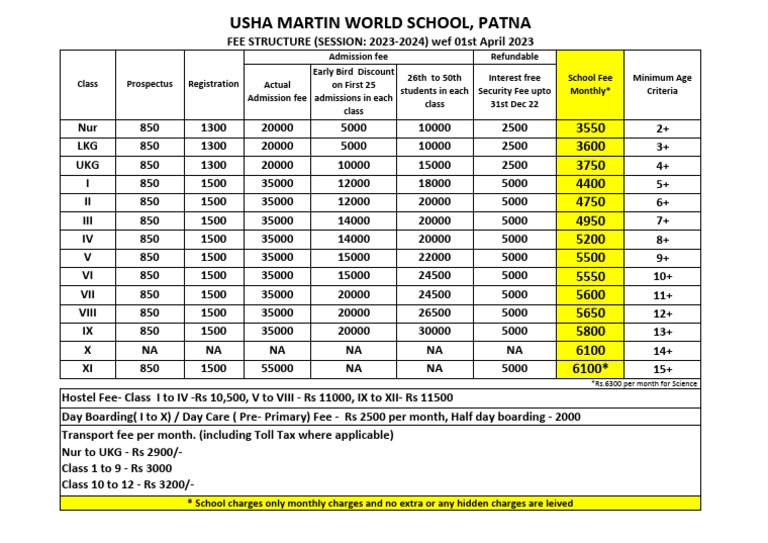 USHA MARTIN WORLD SCHOOL, PATNA

FEE STRUCTURE (SESSION: 2023-2024) wef 01st April 2023

| Class | Prospectus | Registration | Admission fee: Actual Admission fee | Admission fee: Early Bird Discount on First 25 admissions in each class | Admission fee: 26th to 50th students in each class | Refundable: Interest free Security Fee upto 31st Dec 22 | School Fee Monthly* | Minimum Age Criteria |
|---|---|---|---|---|---|---|---|---|
| Nur | 850 | 1300 | 20000 | 5000 | 10000 | 2500 | 3550 | 2+ |
| LKG | 850 | 1300 | 20000 | 5000 | 10000 | 2500 | 3600 | 3+ |
| UKG | 850 | 1300 | 20000 | 10000 | 15000 | 2500 | 3750 | 4+ |
| I | 850 | 1500 | 35000 | 12000 | 18000 | 5000 | 4400 | 5+ |
| II | 850 | 1500 | 35000 | 12000 | 20000 | 5000 | 4750 | 6+ |
| III | 850 | 1500 | 35000 | 14000 | 20000 | 5000 | 4950 | 7+ |
| IV | 850 | 1500 | 35000 | 14000 | 20000 | 5000 | 5200 | 8+ |
| V | 850 | 1500 | 35000 | 15000 | 22000 | 5000 | 5500 | 9+ |
| VI | 850 | 1500 | 35000 | 15000 | 24500 | 5000 | 5550 | 10+ |
| VII | 850 | 1500 | 35000 | 20000 | 24500 | 5000 | 5600 | 11+ |
| VIII | 850 | 1500 | 35000 | 20000 | 26500 | 5000 | 5650 | 12+ |
| IX | 850 | 1500 | 35000 | 20000 | 30000 | 5000 | 5800 | 13+ |
| X | NA | NA | NA | NA | NA | NA | 6100 | 14+ |
| XI | 850 | 1500 | 55000 | NA | NA | 5000 | 6100* | 15+ |

*Rs.6300 per month for Science

Hostel Fee- Class I to IV -Rs 10,500, V to VIII - Rs 11000, IX to XII- Rs 11500

Day Boarding( I to X) / Day Care ( Pre- Primary) Fee - Rs 2500 per month, Half day boarding - 2000

Transport fee per month. (including Toll Tax where applicable)
Nur to UKG - Rs 2900/-
Class 1 to 9 - Rs 3000
Class 10 to 12 - Rs 3200/-

* School charges only monthly charges and no extra or any hidden charges are leived